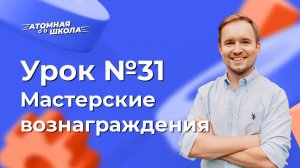 АТОМНАЯ ШКОЛА

Урок №31
Мастерские вознаграждения